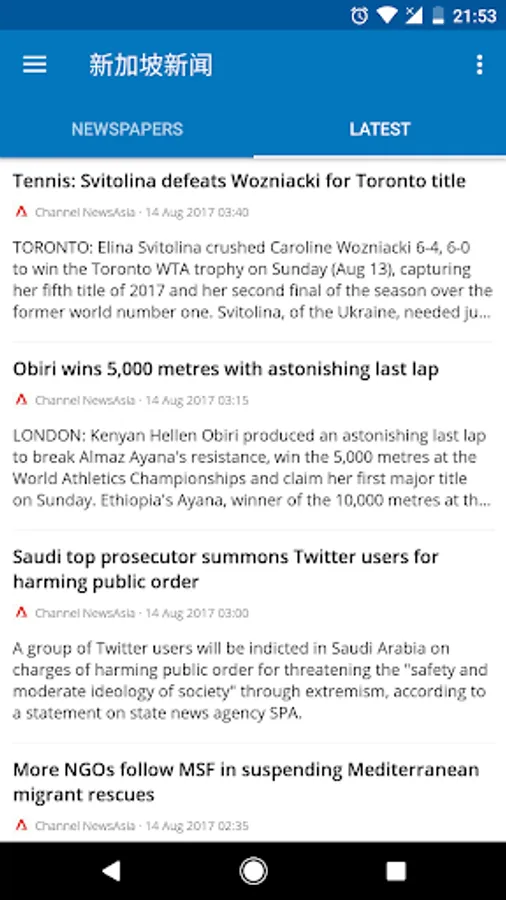 21:53

新加坡新闻

NEWSPAPERS

LATEST

Tennis: Svitolina defeats Wozniacki for Toronto title

Channel NewsAsia · 14 Aug 2017 03:40

TORONTO: Elina Svitolina crushed Caroline Wozniacki 6-4, 6-0 to win the Toronto WTA trophy on Sunday (Aug 13), capturing her fifth title of 2017 and her second final of the season over the former world number one. Svitolina, of the Ukraine, needed ju...

Obiri wins 5,000 metres with astonishing last lap

Channel NewsAsia · 14 Aug 2017 03:15

LONDON: Kenyan Hellen Obiri produced an astonishing last lap to break Almaz Ayana's resistance, win the 5,000 metres at the World Athletics Championships and claim her first major title on Sunday. Ethiopia's Ayana, winner of the 10,000 metres at th...

Saudi top prosecutor summons Twitter users for harming public order

Channel NewsAsia · 14 Aug 2017 03:00

A group of Twitter users will be indicted in Saudi Arabia on charges of harming public order for threatening the "safety and moderate ideology of society" through extremism, according to a statement on state news agency SPA.

More NGOs follow MSF in suspending Mediterranean migrant rescues

Channel NewsAsia · 14 Aug 2017 02:35